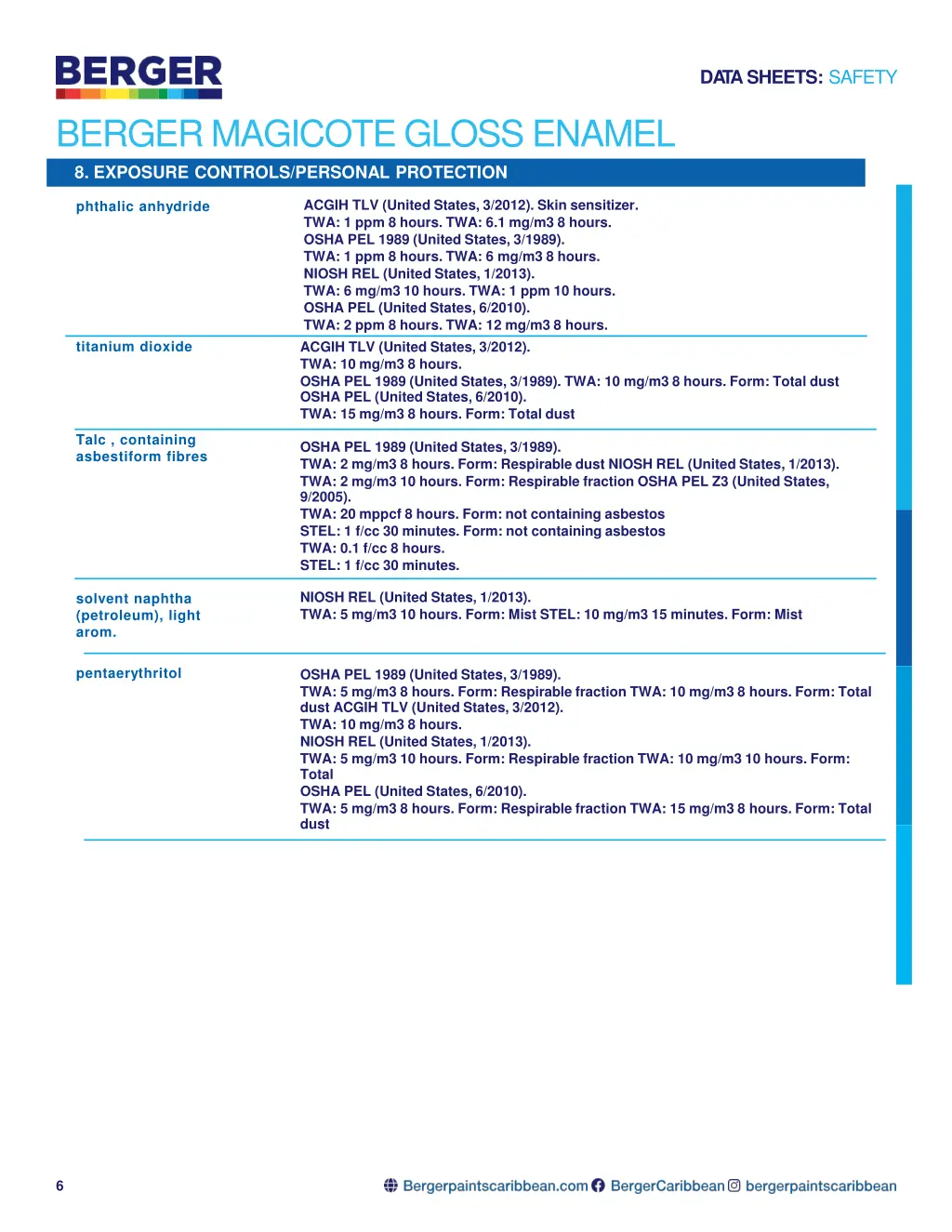 BERGER

DATA SHEETS: SAFETY

BERGER MAGICOTE GLOSS ENAMEL

8. EXPOSURE CONTROLS/PERSONAL PROTECTION

| | |
|---|---|
| phthalic anhydride | ACGIH TLV (United States, 3/2012). Skin sensitizer. TWA: 1 ppm 8 hours. TWA: 6.1 mg/m3 8 hours. OSHA PEL 1989 (United States, 3/1989). TWA: 1 ppm 8 hours. TWA: 6 mg/m3 8 hours. NIOSH REL (United States, 1/2013). TWA: 6 mg/m3 10 hours. TWA: 1 ppm 10 hours. OSHA PEL (United States, 6/2010). TWA: 2 ppm 8 hours. TWA: 12 mg/m3 8 hours. |
| titanium dioxide | ACGIH TLV (United States, 3/2012). TWA: 10 mg/m3 8 hours. OSHA PEL 1989 (United States, 3/1989). TWA: 10 mg/m3 8 hours. Form: Total dust OSHA PEL (United States, 6/2010). TWA: 15 mg/m3 8 hours. Form: Total dust |
| Talc , containing asbestiform fibres | OSHA PEL 1989 (United States, 3/1989). TWA: 2 mg/m3 8 hours. Form: Respirable dust NIOSH REL (United States, 1/2013). TWA: 2 mg/m3 10 hours. Form: Respirable fraction OSHA PEL Z3 (United States, 9/2005). TWA: 20 mppcf 8 hours. Form: not containing asbestos STEL: 1 f/cc 30 minutes. Form: not containing asbestos TWA: 0.1 f/cc 8 hours. STEL: 1 f/cc 30 minutes. |
| solvent naphtha (petroleum), light arom. | NIOSH REL (United States, 1/2013). TWA: 5 mg/m3 10 hours. Form: Mist STEL: 10 mg/m3 15 minutes. Form: Mist |
| pentaerythritol | OSHA PEL 1989 (United States, 3/1989). TWA: 5 mg/m3 8 hours. Form: Respirable fraction TWA: 10 mg/m3 8 hours. Form: Total dust ACGIH TLV (United States, 3/2012). TWA: 10 mg/m3 8 hours. NIOSH REL (United States, 1/2013). TWA: 5 mg/m3 10 hours. Form: Respirable fraction TWA: 10 mg/m3 10 hours. Form: Total OSHA PEL (United States, 6/2010). TWA: 5 mg/m3 8 hours. Form: Respirable fraction TWA: 15 mg/m3 8 hours. Form: Total dust |

6

Bergerpaintscaribbean.com BergerCaribbean bergerpaintscaribbean